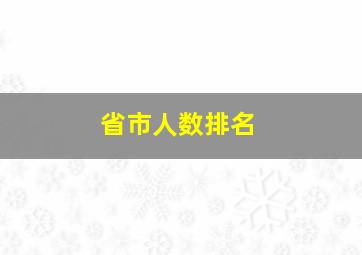 省市人数排名